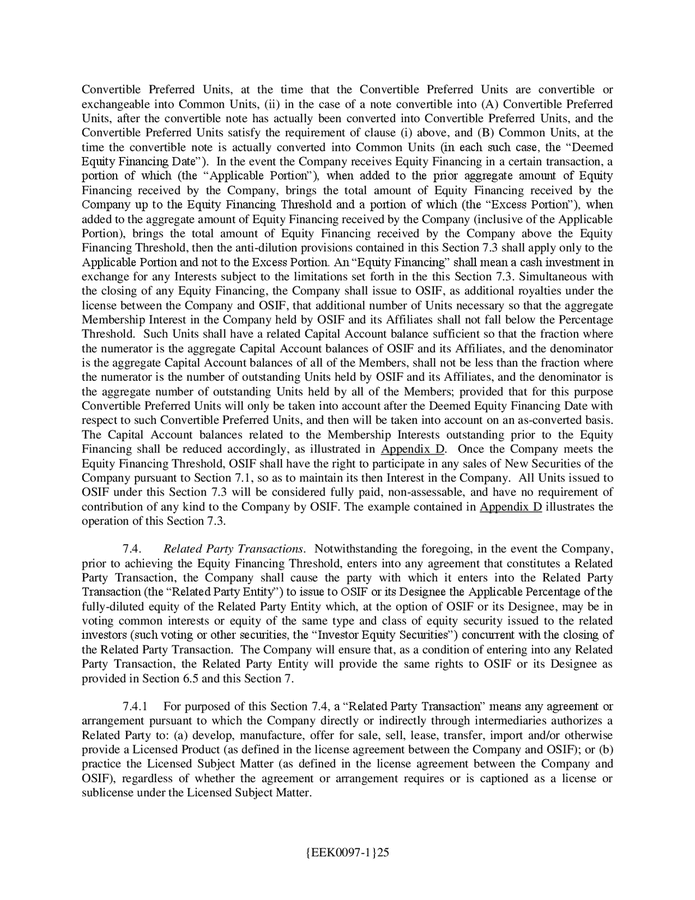 Convertible Preferred Units, at the time that the Convertible Preferred Units are convertible or exchangeable into Common Units, (ii) in the case of a note convertible into (A) Convertible Preferred Units, after the convertible note has actually been converted into Convertible Preferred Units, and the Convertible Preferred Units satisfy the requirement of clause (i) above, and (B) Common Units, at the time the convertible note is actually converted into Common Units (in each such case, the "Deemed Equity Financing Date"). In the event the Company receives Equity Financing in a certain transaction, a portion of which (the "Applicable Portion"), when added to the prior aggregate amount of Equity Financing received by the Company, brings the total amount of Equity Financing received by the Company up to the Equity Financing Threshold and a portion of which (the "Excess Portion"), when added to the aggregate amount of Equity Financing received by the Company (inclusive of the Applicable Portion), brings the total amount of Equity Financing received by the Company above the Equity Financing Threshold, then the anti-dilution provisions contained in this Section 7.3 shall apply only to the Applicable Portion and not to the Excess Portion. An "Equity Financing" shall mean a cash investment in exchange for any Interests subject to the limitations set forth in the this Section 7.3. Simultaneous with the closing of any Equity Financing, the Company shall issue to OSIF, as additional royalties under the license between the Company and OSIF, that additional number of Units necessary so that the aggregate Membership Interest in the Company held by OSIF and its Affiliates shall not fall below the Percentage Threshold. Such Units shall have a related Capital Account balance sufficient so that the fraction where the numerator is the aggregate Capital Account balances of OSIF and its Affiliates, and the denominator is the aggregate Capital Account balances of all of the Members, shall not be less than the fraction where the numerator is the number of outstanding Units held by OSIF and its Affiliates, and the denominator is the aggregate number of outstanding Units held by all of the Members; provided that for this purpose Convertible Preferred Units will only be taken into account after the Deemed Equity Financing Date with respect to such Convertible Preferred Units, and then will be taken into account on an as-converted basis. The Capital Account balances related to the Membership Interests outstanding prior to the Equity Financing shall be reduced accordingly, as illustrated in Appendix D. Once the Company meets the Equity Financing Threshold, OSIF shall have the right to participate in any sales of New Securities of the Company pursuant to Section 7.1, so as to maintain its then Interest in the Company. All Units issued to OSIF under this Section 7.3 will be considered fully paid, non-assessable, and have no requirement of contribution of any kind to the Company by OSIF. The example contained in Appendix D illustrates the operation of this Section 7.3.

7.4. Related Party Transactions. Notwithstanding the foregoing, in the event the Company, prior to achieving the Equity Financing Threshold, enters into any agreement that constitutes a Related Party Transaction, the Company shall cause the party with which it enters into the Related Party Transaction (the "Related Party Entity") to issue to OSIF or its Designee the Applicable Percentage of the fully-diluted equity of the Related Party Entity which, at the option of OSIF or its Designee, may be in voting common interests or equity of the same type and class of equity security issued to the related investors (such voting or other securities, the "Investor Equity Securities") concurrent with the closing of the Related Party Transaction. The Company will ensure that, as a condition of entering into any Related Party Transaction, the Related Party Entity will provide the same rights to OSIF or its Designee as provided in Section 6.5 and this Section 7.

7.4.1 For purposed of this Section 7.4, a "Related Party Transaction" means any agreement or arrangement pursuant to which the Company directly or indirectly through intermediaries authorizes a Related Party to: (a) develop, manufacture, offer for sale, sell, lease, transfer, import and/or otherwise provide a Licensed Product (as defined in the license agreement between the Company and OSIF); or (b) practice the Licensed Subject Matter (as defined in the license agreement between the Company and OSIF), regardless of whether the agreement or arrangement requires or is captioned as a license or sublicense under the Licensed Subject Matter.

{EEK0097-1}25